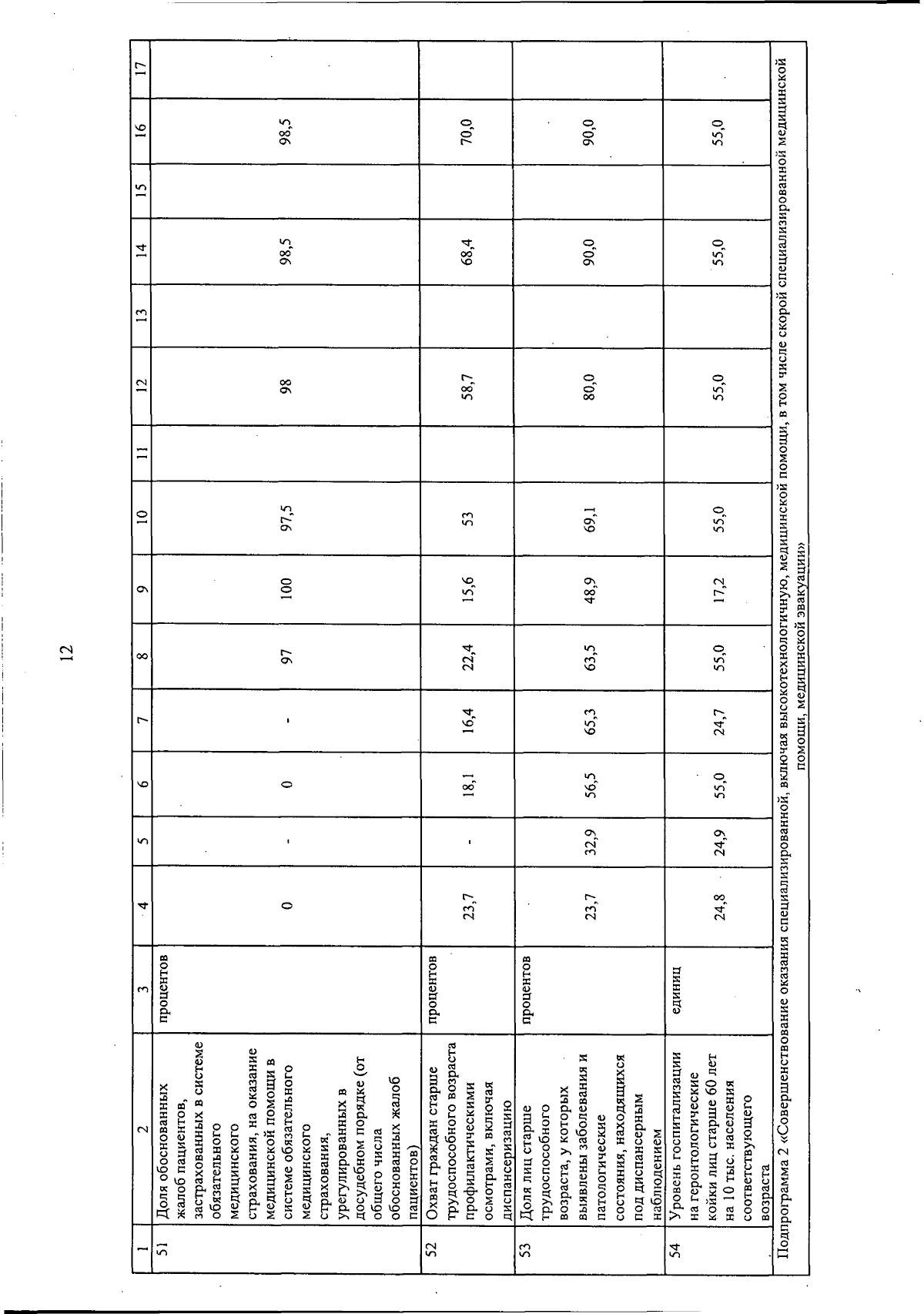 12

| 1 | 2 | 3 | 4 | 5 | 6 | 7 | 8 | 9 | 10 | 11 | 12 | 13 | 14 | 15 | 16 | 17 |
|---|---|---|---|---|---|---|---|---|---|---|---|---|---|---|---|---|
| 51 | Доля обоснованных жалоб пациентов, застрахованных в системе обязательного медицинского страхования, на оказание медицинской помощи в системе обязательного медицинского страхования, урегулированных в досудебном порядке (от общего числа обоснованных жалоб пациентов) | процентов | 0 | - | 0 | - | 97 | 100 | 97,5 | | 98 | | 98,5 | | 98,5 | |
| 52 | Охват граждан старше трудоспособного возраста профилактическими осмотрами, включая диспансеризацию | процентов | 23,7 | - | 18,1 | 16,4 | 22,4 | 15,6 | 53 | | 58,7 | | 68,4 | | 70,0 | |
| 53 | Доля лиц старше трудоспособного возраста, у которых выявлены заболевания и патологические состояния, находящихся под диспансерным наблюдением | процентов | 23,7 | 32,9 | 56,5 | 65,3 | 63,5 | 48,9 | 69,1 | | 80,0 | | 90,0 | | 90,0 | |
| 54 | Уровень госпитализации на геронтологические койки лиц старше 60 лет на 10 тыс. населения соответствующего возраста | единиц | 24,8 | 24,9 | 55,0 | 24,7 | 55,0 | 17,2 | 55,0 | | 55,0 | | 55,0 | | 55,0 | |

Подпрограмма 2 «Совершенствование оказания специализированной, включая высокотехнологичную, медицинской помощи, в том числе скорой специализированной медицинской помощи, медицинской эвакуации»